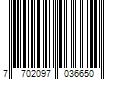 7 702097 036650